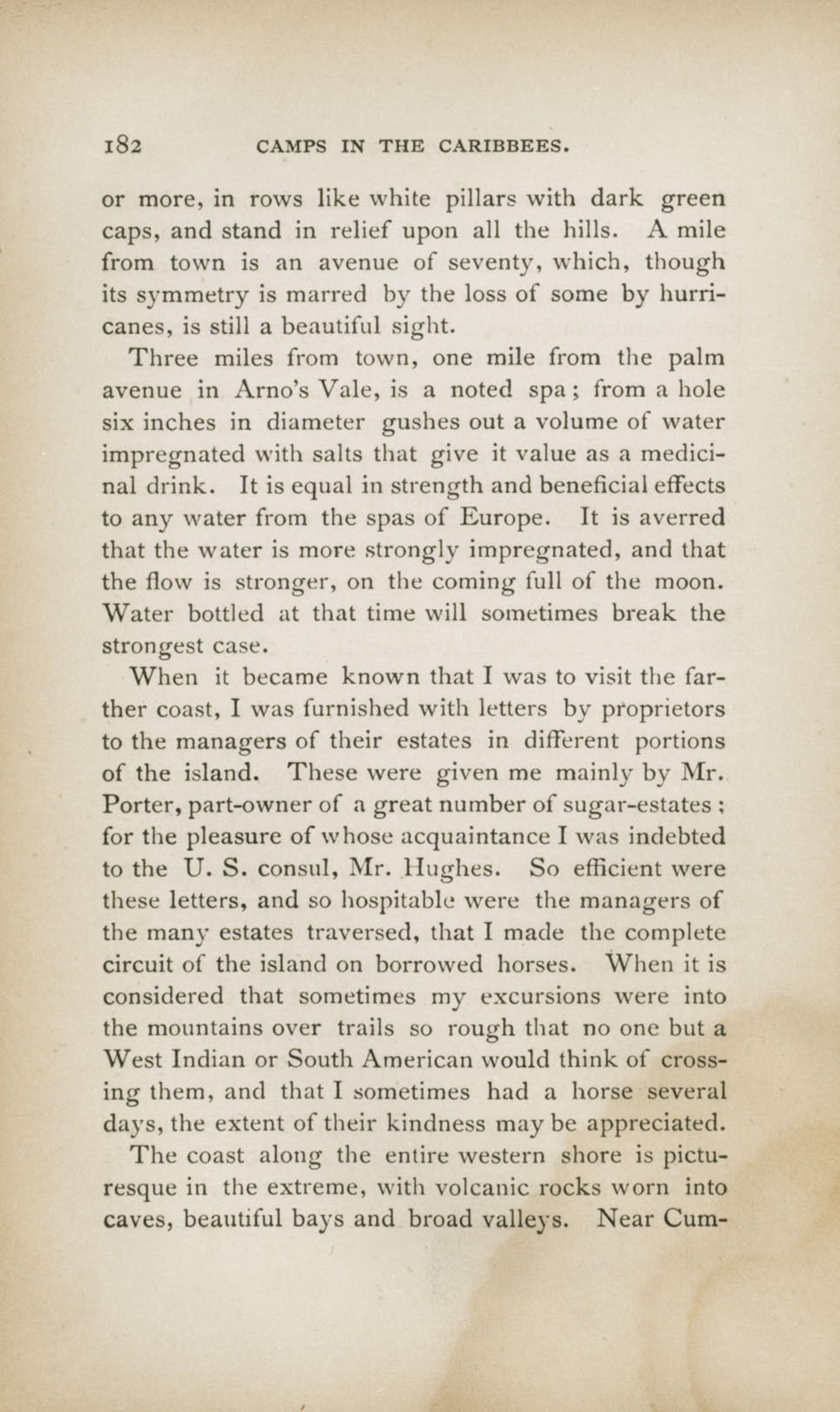 182 CAMPS IN THE CARIBBEES.

or more, in rows like white pillars with dark green caps, and stand in relief upon all the hills. A mile from town is an avenue of seventy, which, though its symmetry is marred by the loss of some by hurricanes, is still a beautiful sight.

Three miles from town, one mile from the palm avenue in Arno's Vale, is a noted spa; from a hole six inches in diameter gushes out a volume of water impregnated with salts that give it value as a medicinal drink. It is equal in strength and beneficial effects to any water from the spas of Europe. It is averred that the water is more strongly impregnated, and that the flow is stronger, on the coming full of the moon. Water bottled at that time will sometimes break the strongest case.

When it became known that I was to visit the farther coast, I was furnished with letters by proprietors to the managers of their estates in different portions of the island. These were given me mainly by Mr. Porter, part-owner of a great number of sugar-estates; for the pleasure of whose acquaintance I was indebted to the U. S. consul, Mr. Hughes. So efficient were these letters, and so hospitable were the managers of the many estates traversed, that I made the complete circuit of the island on borrowed horses. When it is considered that sometimes my excursions were into the mountains over trails so rough that no one but a West Indian or South American would think of crossing them, and that I sometimes had a horse several days, the extent of their kindness may be appreciated.

The coast along the entire western shore is picturesque in the extreme, with volcanic rocks worn into caves, beautiful bays and broad valleys. Near Cum-